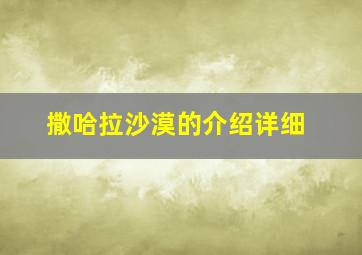 撒哈拉沙漠的介绍详细